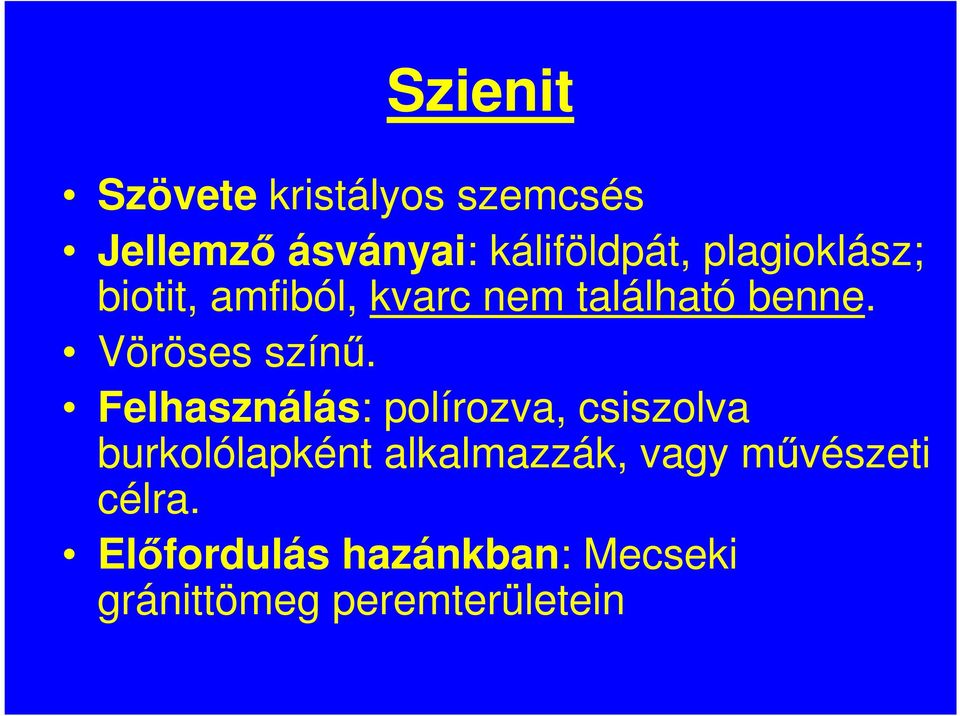 Szienit

• Szövete kristályos szemcsés
• Jellemző ásványai: káliföldpát, plagioklász; biotit, amfiból, kvarc nem található benne.
• Vöröses színű.
• Felhasználás: polírozva, csiszolva burkolólapként alkalmazzák, vagy művészeti célra.
• Előfordulás hazánkban: Mecseki gránittömeg peremterületein